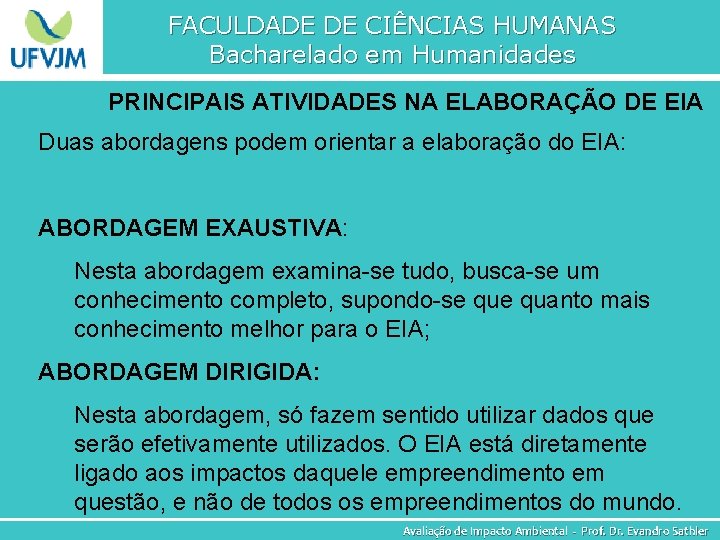 UFVJM

FACULDADE DE CIÊNCIAS HUMANAS
Bacharelado em Humanidades

PRINCIPAIS ATIVIDADES NA ELABORAÇÃO DE EIA

Duas abordagens podem orientar a elaboração do EIA:

ABORDAGEM EXAUSTIVA:

Nesta abordagem examina-se tudo, busca-se um conhecimento completo, supondo-se que quanto mais conhecimento melhor para o EIA;

ABORDAGEM DIRIGIDA:

Nesta abordagem, só fazem sentido utilizar dados que serão efetivamente utilizados. O EIA está diretamente ligado aos impactos daquele empreendimento em questão, e não de todos os empreendimentos do mundo.

Avaliação de Impacto Ambiental - Prof. Dr. Evandro Sathler